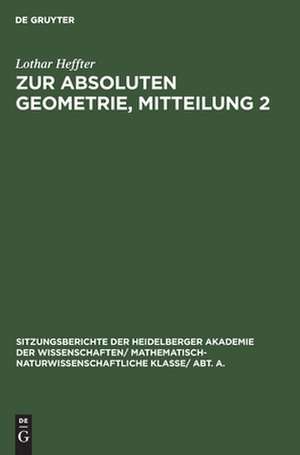 DE GRUYTER

Lothar Heffter

ZUR ABSOLUTEN GEOMETRIE, MITTEILUNG 2

SITZUNGSBERICHTE DER HEIDELBERGER AKADEMIE DER WISSENSCHAFTEN/ MATHEMATISCH-NATURWISSENSCHAFTLICHE KLASSE/ ABT. A.

DE G